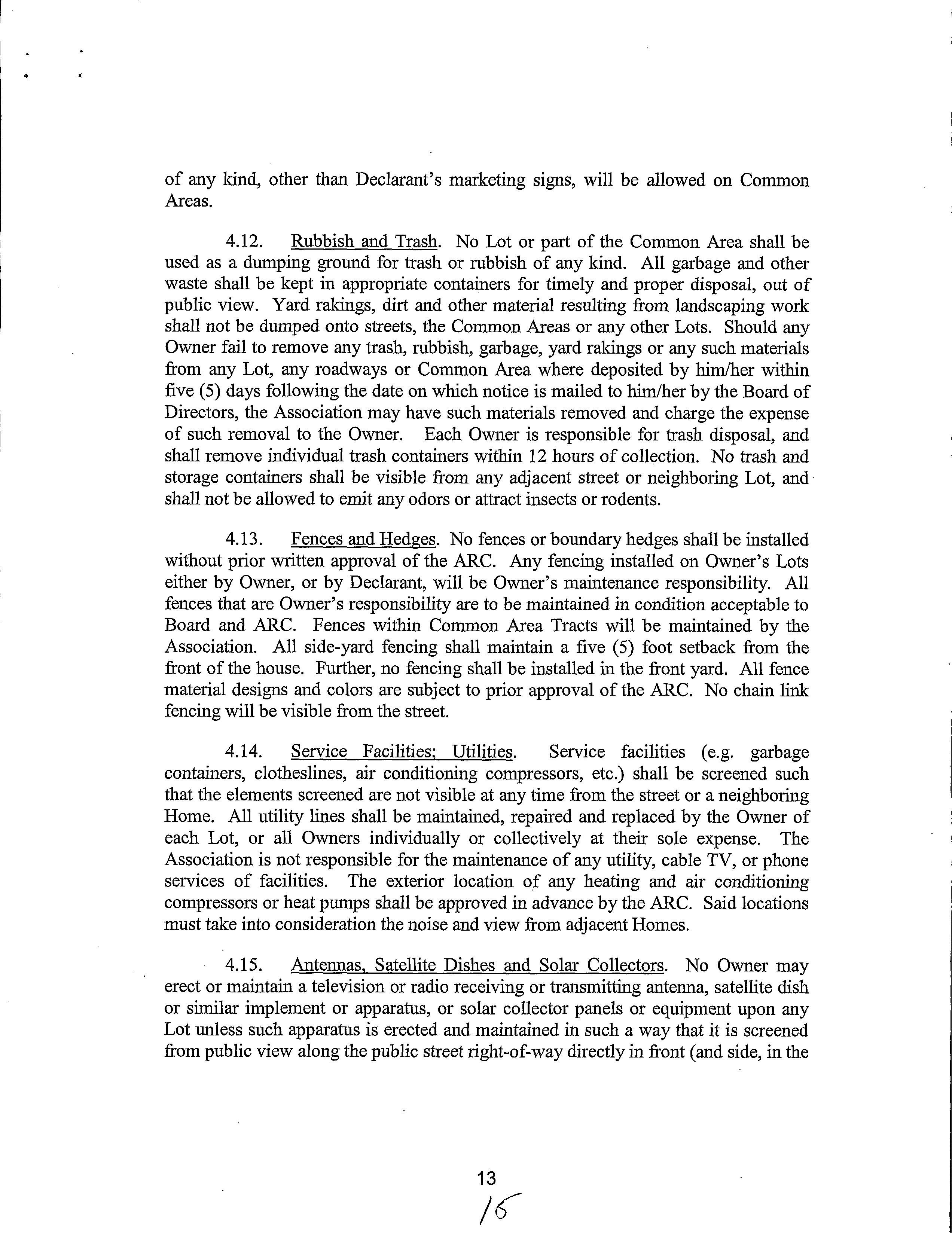 of any kind, other than Declarant's marketing signs, will be allowed on Common Areas.

4.12. Rubbish and Trash. No Lot or part of the Common Area shall be used as a dumping ground for trash or rubbish of any kind. All garbage and other waste shall be kept in appropriate containers for timely and proper disposal, out of public view. Yard rakings, dirt and other material resulting from landscaping work shall not be dumped onto streets, the Common Areas or any other Lots. Should any Owner fail to remove any trash, rubbish, garbage, yard rakings or any such materials from any Lot, any roadways or Common Area where deposited by him/her within five (5) days following the date on which notice is mailed to him/her by the Board of Directors, the Association may have such materials removed and charge the expense of such removal to the Owner. Each Owner is responsible for trash disposal, and shall remove individual trash containers within 12 hours of collection. No trash and storage containers shall be visible from any adjacent street or neighboring Lot, and shall not be allowed to emit any odors or attract insects or rodents.

4.13. Fences and Hedges. No fences or boundary hedges shall be installed without prior written approval of the ARC. Any fencing installed on Owner's Lots either by Owner, or by Declarant, will be Owner's maintenance responsibility. All fences that are Owner's responsibility are to be maintained in condition acceptable to Board and ARC. Fences within Common Area Tracts will be maintained by the Association. All side-yard fencing shall maintain a five (5) foot setback from the front of the house. Further, no fencing shall be installed in the front yard. All fence material designs and colors are subject to prior approval of the ARC. No chain link fencing will be visible from the street.

4.14. Service Facilities; Utilities. Service facilities (e.g. garbage containers, clotheslines, air conditioning compressors, etc.) shall be screened such that the elements screened are not visible at any time from the street or a neighboring Home. All utility lines shall be maintained, repaired and replaced by the Owner of each Lot, or all Owners individually or collectively at their sole expense. The Association is not responsible for the maintenance of any utility, cable TV, or phone services of facilities. The exterior location of any heating and air conditioning compressors or heat pumps shall be approved in advance by the ARC. Said locations must take into consideration the noise and view from adjacent Homes.

4.15. Antennas, Satellite Dishes and Solar Collectors. No Owner may erect or maintain a television or radio receiving or transmitting antenna, satellite dish or similar implement or apparatus, or solar collector panels or equipment upon any Lot unless such apparatus is erected and maintained in such a way that it is screened from public view along the public street right-of-way directly in front (and side, in the

13

16